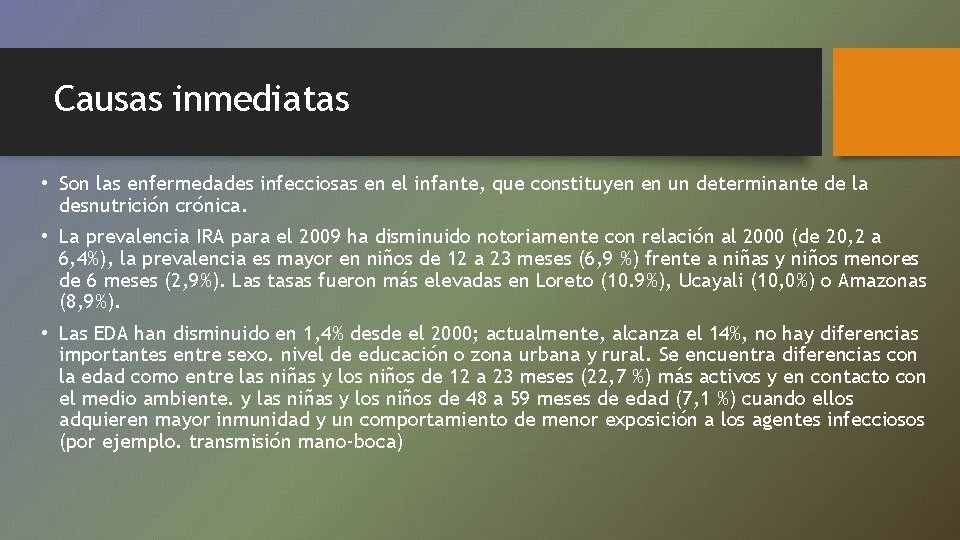 Causas inmediatas

• Son las enfermedades infecciosas en el infante, que constituyen en un determinante de la desnutrición crónica.

• La prevalencia IRA para el 2009 ha disminuido notoriamente con relación al 2000 (de 20,2 a 6,4%), la prevalencia es mayor en niños de 12 a 23 meses (6,9 %) frente a niñas y niños menores de 6 meses (2,9%). Las tasas fueron más elevadas en Loreto (10.9%), Ucayali (10,0%) o Amazonas (8,9%).

• Las EDA han disminuido en 1,4% desde el 2000; actualmente, alcanza el 14%, no hay diferencias importantes entre sexo. nivel de educación o zona urbana y rural. Se encuentra diferencias con la edad como entre las niñas y los niños de 12 a 23 meses (22,7 %) más activos y en contacto con el medio ambiente. y las niñas y los niños de 48 a 59 meses de edad (7,1 %) cuando ellos adquieren mayor inmunidad y un comportamiento de menor exposición a los agentes infecciosos (por ejemplo. transmisión mano-boca)